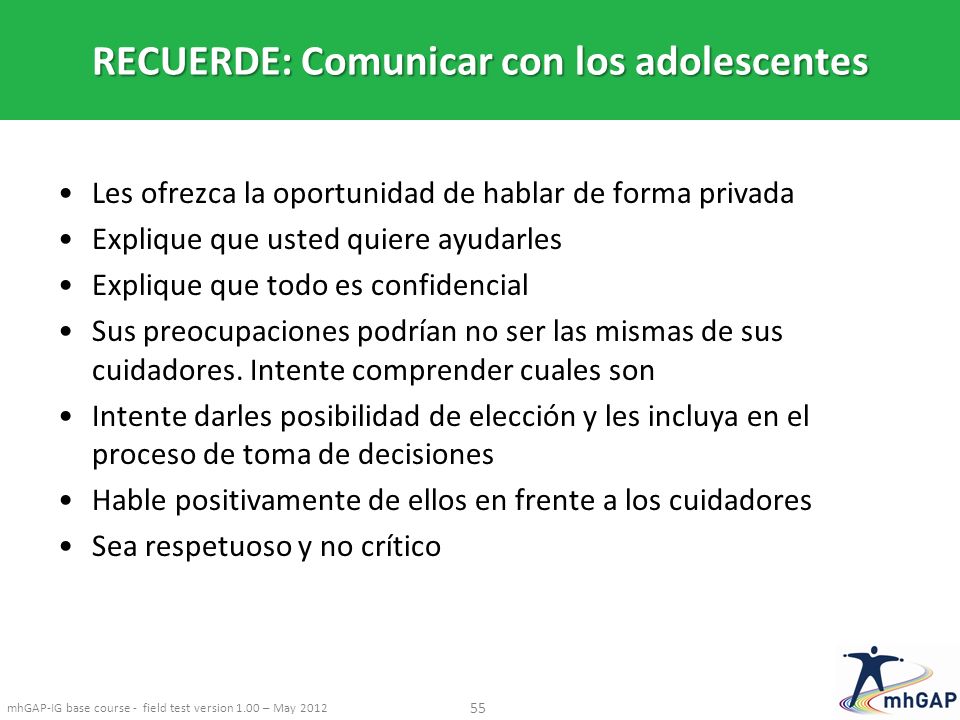 RECUERDE: Comunicar con los adolescentes

• Les ofrezca la oportunidad de hablar de forma privada
• Explique que usted quiere ayudarles
• Explique que todo es confidencial
• Sus preocupaciones podrían no ser las mismas de sus cuidadores. Intente comprender cuales son
• Intente darles posibilidad de elección y les incluya en el proceso de toma de decisiones
• Hable positivamente de ellos en frente a los cuidadores
• Sea respetuoso y no crítico

mhGAP-IG base course - field test version 1.00 – May 2012

55

mhGAP